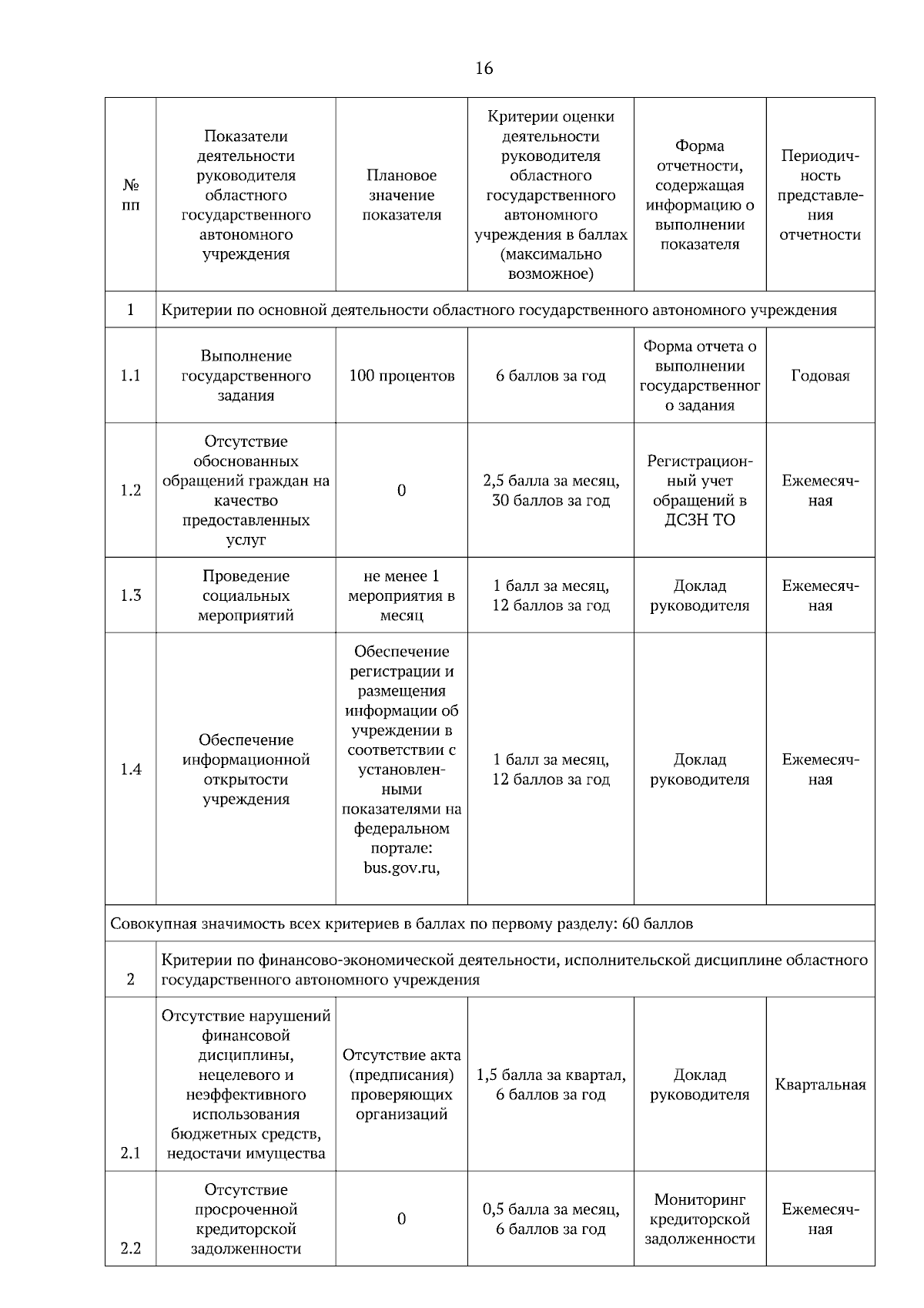 16

| № пп | Показатели деятельности руководителя областного государственного автономного учреждения | Плановое значение показателя | Критерии оценки деятельности руководителя областного государственного автономного учреждения в баллах (максимально возможное) | Форма отчетности, содержащая информацию о выполнении показателя | Периодичность представления отчетности |
|---|---|---|---|---|---|
| 1 | Критерии по основной деятельности областного государственного автономного учреждения | | | | |
| 1.1 | Выполнение государственного задания | 100 процентов | 6 баллов за год | Форма отчета о выполнении государственного задания | Годовая |
| 1.2 | Отсутствие обоснованных обращений граждан на качество предоставленных услуг | 0 | 2,5 балла за месяц, 30 баллов за год | Регистрационный учет обращений в ДСЗН ТО | Ежемесячная |
| 1.3 | Проведение социальных мероприятий | не менее 1 мероприятия в месяц | 1 балл за месяц, 12 баллов за год | Доклад руководителя | Ежемесячная |
| 1.4 | Обеспечение информационной открытости учреждения | Обеспечение регистрации и размещения информации об учреждении в соответствии с установленными показателями на федеральном портале: bus.gov.ru, | 1 балл за месяц, 12 баллов за год | Доклад руководителя | Ежемесячная |
| Совокупная значимость всех критериев в баллах по первому разделу: 60 баллов | | | | | |
| 2 | Критерии по финансово-экономической деятельности, исполнительской дисциплине областного государственного автономного учреждения | | | | |
| 2.1 | Отсутствие нарушений финансовой дисциплины, нецелевого и неэффективного использования бюджетных средств, недостачи имущества | Отсутствие акта (предписания) проверяющих организаций | 1,5 балла за квартал, 6 баллов за год | Доклад руководителя | Квартальная |
| 2.2 | Отсутствие просроченной кредиторской задолженности | 0 | 0,5 балла за месяц, 6 баллов за год | Мониторинг кредиторской задолженности | Ежемесячная |